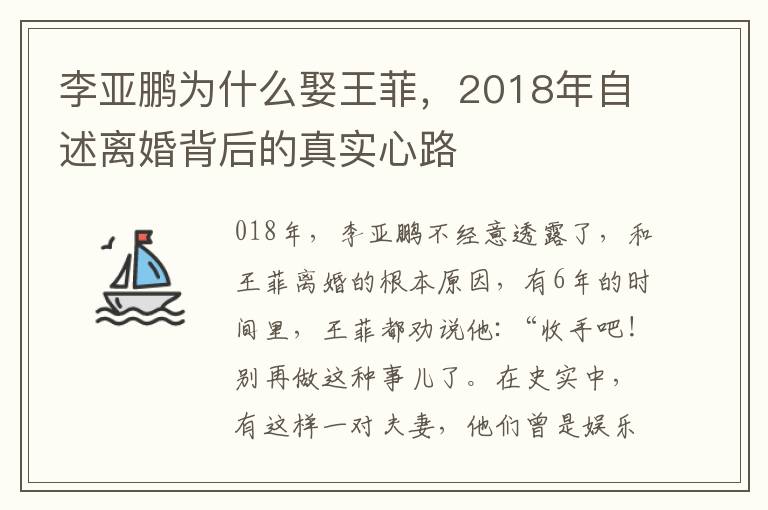 李亚鹏为什么娶王菲，2018年自述离婚背后的真实心路

018年，李亚鹏不经意透露了，和王菲离婚的根本原因，有6年的时间里，王菲都劝说他：“收手吧！别再做这种事儿了。在史实中，有这样一对夫妻，他们曾是娱乐